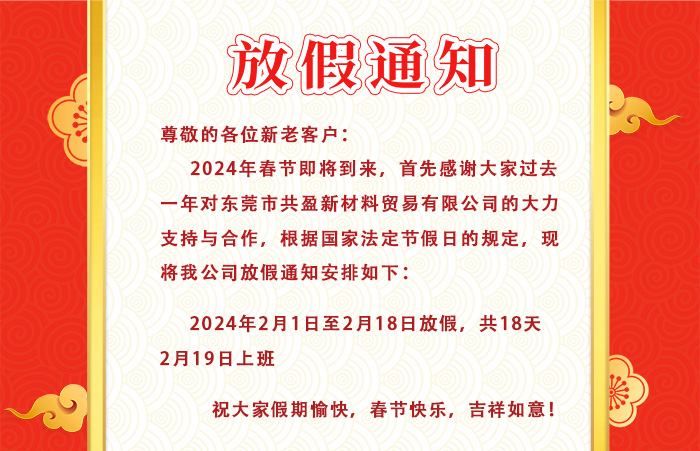 放假通知

尊敬的各位新老客户：

2024年春节即将到来，首先感谢大家过去一年对东莞市共盈新材料贸易有限公司的大力支持与合作，根据国家法定节假日的规定，现将我公司放假通知安排如下：

2024年2月1日至2月18日放假，共18天
2月19日上班

祝大家假期愉快，春节快乐，吉祥如意！